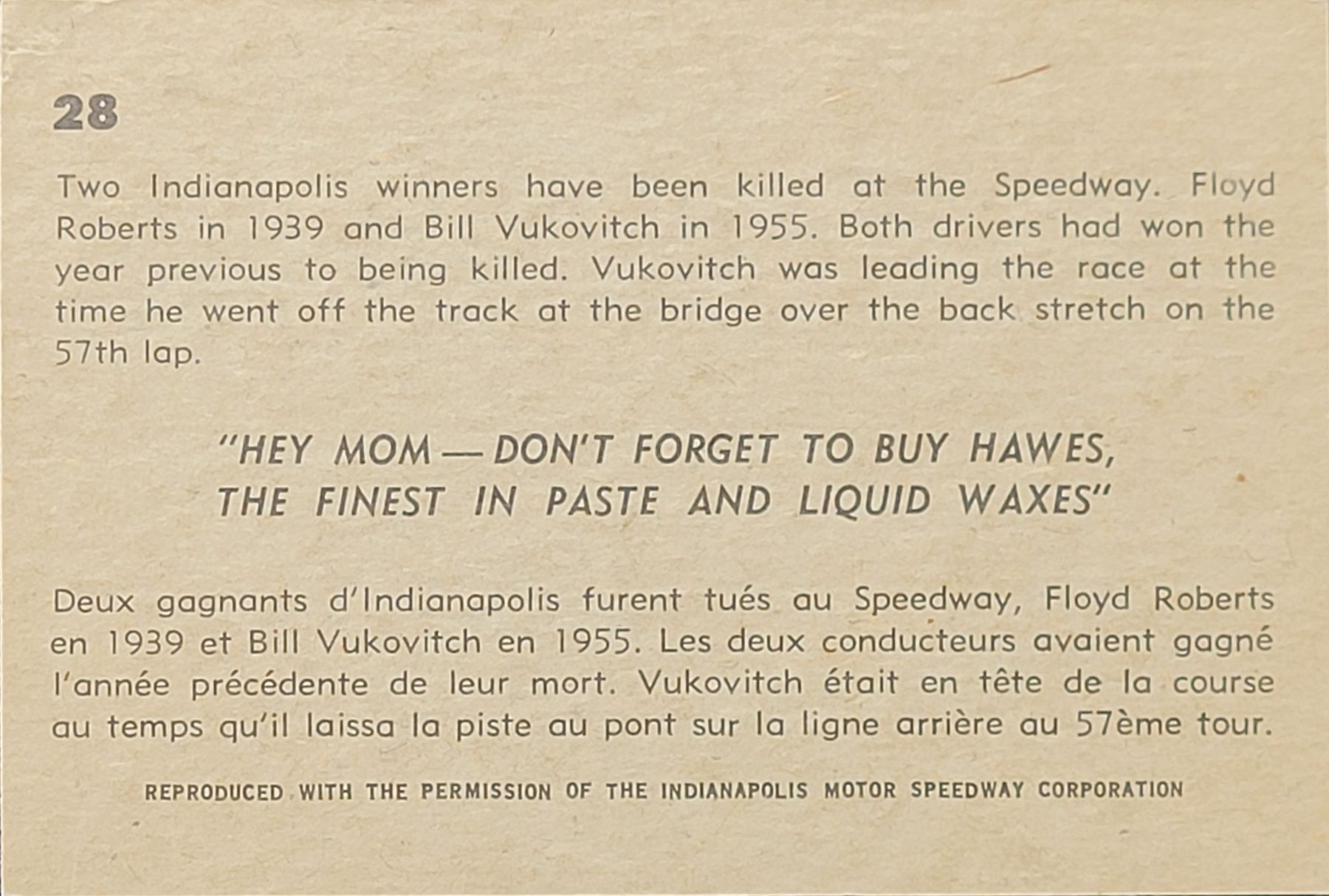 28

Two Indianapolis winners have been killed at the Speedway. Floyd Roberts in 1939 and Bill Vukovitch in 1955. Both drivers had won the year previous to being killed. Vukovitch was leading the race at the time he went off the track at the bridge over the back stretch on the 57th lap.

"HEY MOM — DON'T FORGET TO BUY HAWES, THE FINEST IN PASTE AND LIQUID WAXES"

Deux gagnants d'Indianapolis furent tués au Speedway, Floyd Roberts en 1939 et Bill Vukovitch en 1955. Les deux conducteurs avaient gagné l'année précédente de leur mort. Vukovitch était en tête de la course au temps qu'il laissa la piste au pont sur la ligne arrière au 57ème tour.

REPRODUCED WITH THE PERMISSION OF THE INDIANAPOLIS MOTOR SPEEDWAY CORPORATION